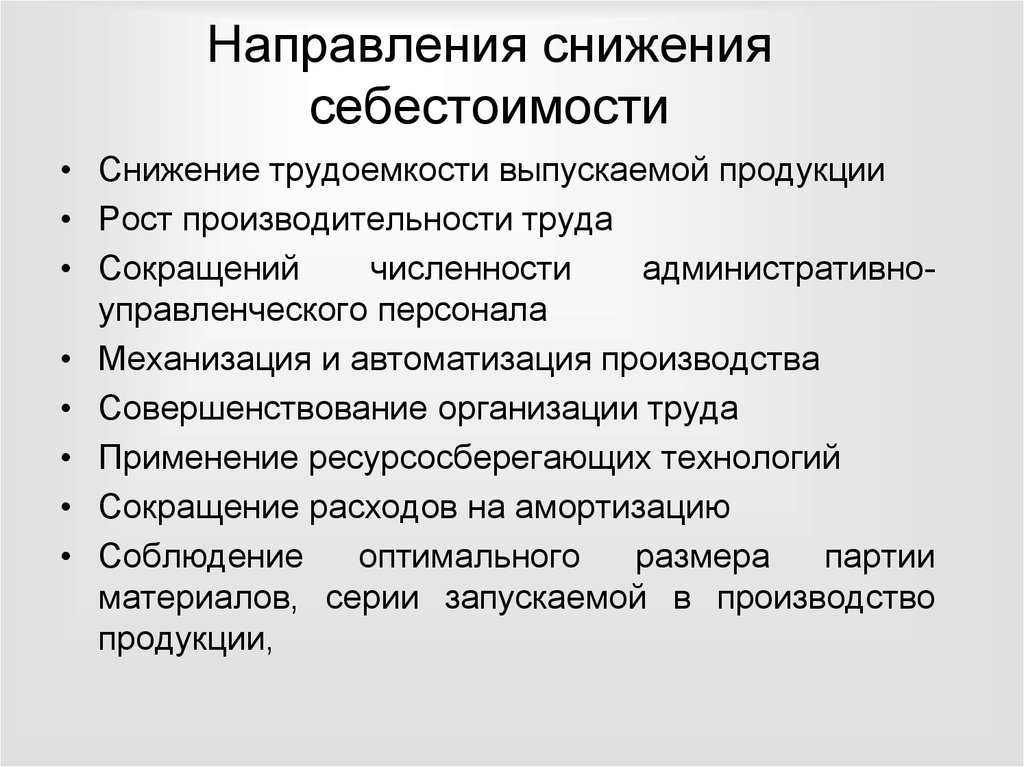 Направления снижения себестоимости

• Снижение трудоемкости выпускаемой продукции
• Рост производительности труда
• Сокращений численности административно-управленческого персонала
• Механизация и автоматизация производства
• Совершенствование организации труда
• Применение ресурсосберегающих технологий
• Сокращение расходов на амортизацию
• Соблюдение оптимального размера партии материалов, серии запускаемой в производство продукции,